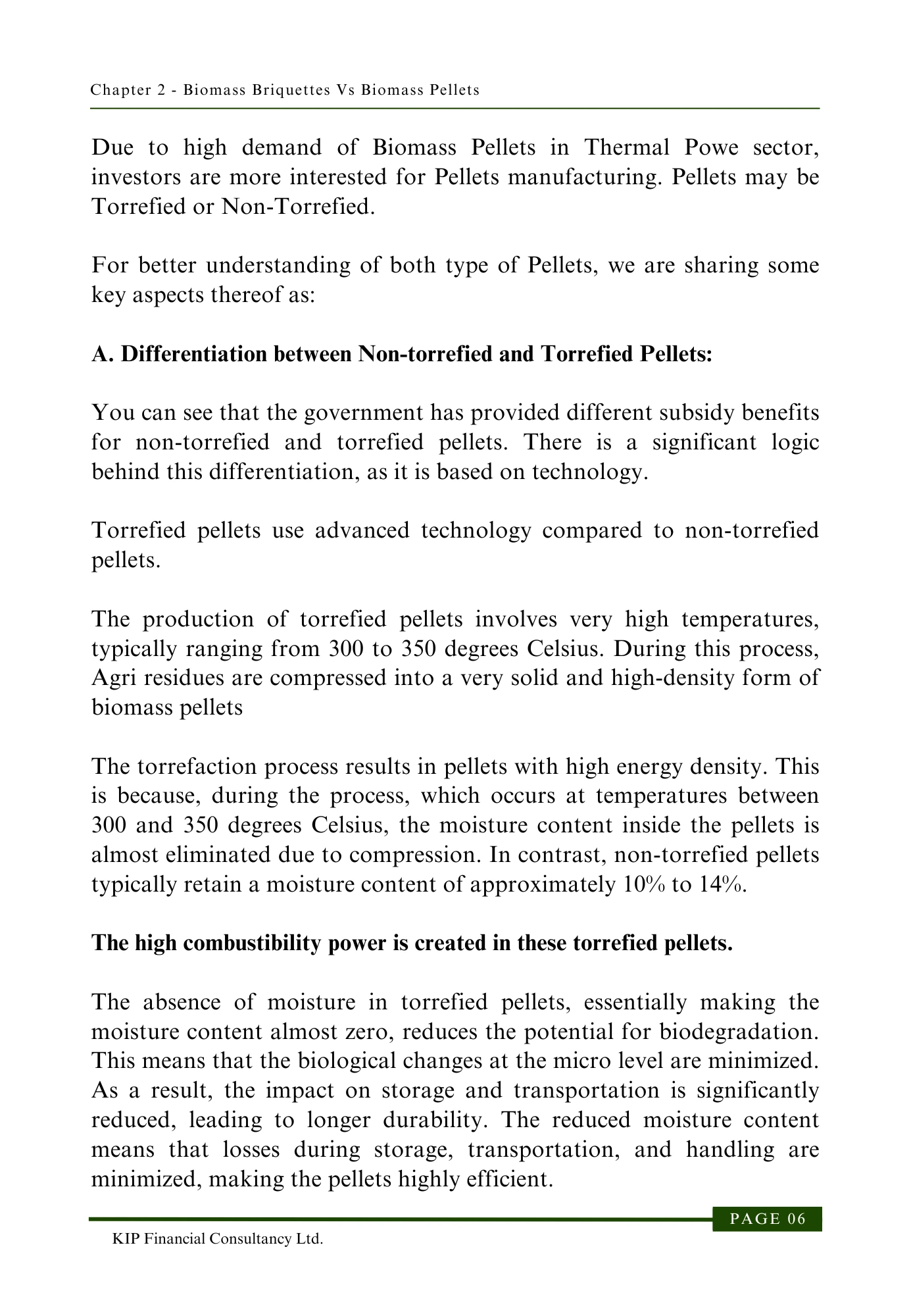 Chapter 2 - Biomass Briquettes Vs Biomass Pellets

Due to high demand of Biomass Pellets in Thermal Powe sector, investors are more interested for Pellets manufacturing. Pellets may be Torrefied or Non-Torrefied.

For better understanding of both type of Pellets, we are sharing some key aspects thereof as:

A. Differentiation between Non-torrefied and Torrefied Pellets:

You can see that the government has provided different subsidy benefits for non-torrefied and torrefied pellets. There is a significant logic behind this differentiation, as it is based on technology.

Torrefied pellets use advanced technology compared to non-torrefied pellets.

The production of torrefied pellets involves very high temperatures, typically ranging from 300 to 350 degrees Celsius. During this process, Agri residues are compressed into a very solid and high-density form of biomass pellets

The torrefaction process results in pellets with high energy density. This is because, during the process, which occurs at temperatures between 300 and 350 degrees Celsius, the moisture content inside the pellets is almost eliminated due to compression. In contrast, non-torrefied pellets typically retain a moisture content of approximately 10% to 14%.

The high combustibility power is created in these torrefied pellets.

The absence of moisture in torrefied pellets, essentially making the moisture content almost zero, reduces the potential for biodegradation. This means that the biological changes at the micro level are minimized. As a result, the impact on storage and transportation is significantly reduced, leading to longer durability. The reduced moisture content means that losses during storage, transportation, and handling are minimized, making the pellets highly efficient.

PAGE 06

KIP Financial Consultancy Ltd.